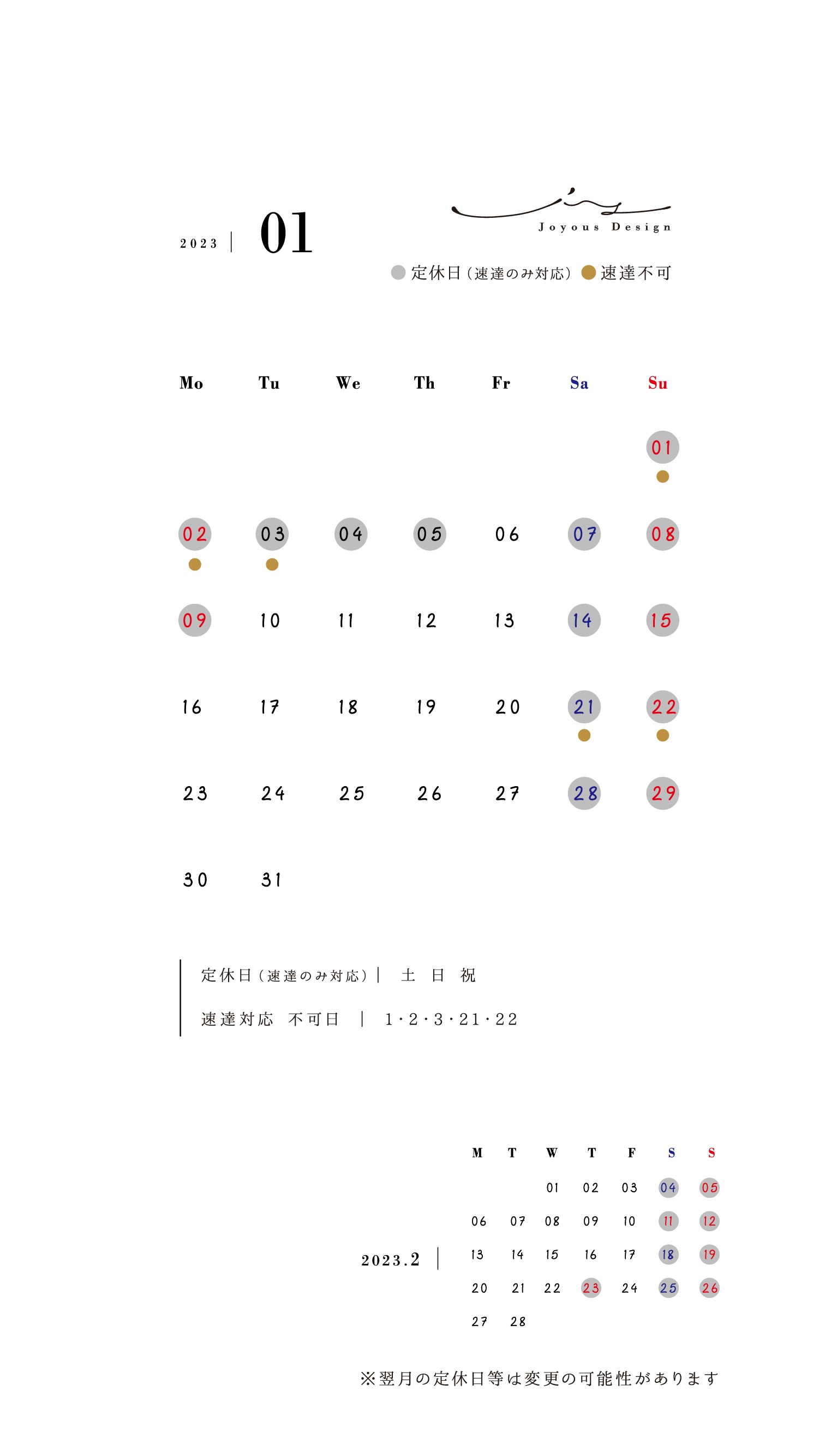 2023 | 01

Joyous Design

定休日（速達のみ対応） 速達不可

| Mo | Tu | We | Th | Fr | Sa | Su |
|---|---|---|---|---|---|---|
| | | | | | | 01 |
| 02 | 03 | 04 | 05 | 06 | 07 | 08 |
| 09 | 10 | 11 | 12 | 13 | 14 | 15 |
| 16 | 17 | 18 | 19 | 20 | 21 | 22 |
| 23 | 24 | 25 | 26 | 27 | 28 | 29 |
| 30 | 31 | | | | | |

定休日（速達のみ対応）| 土 日 祝

速達対応 不可日 | 1・2・3・21・22

2023.2 |

| M | T | W | T | F | S | S |
|---|---|---|---|---|---|---|
| | | 01 | 02 | 03 | 04 | 05 |
| 06 | 07 | 08 | 09 | 10 | 11 | 12 |
| 13 | 14 | 15 | 16 | 17 | 18 | 19 |
| 20 | 21 | 22 | 23 | 24 | 25 | 26 |
| 27 | 28 | | | | | |

※翌月の定休日等は変更の可能性があります